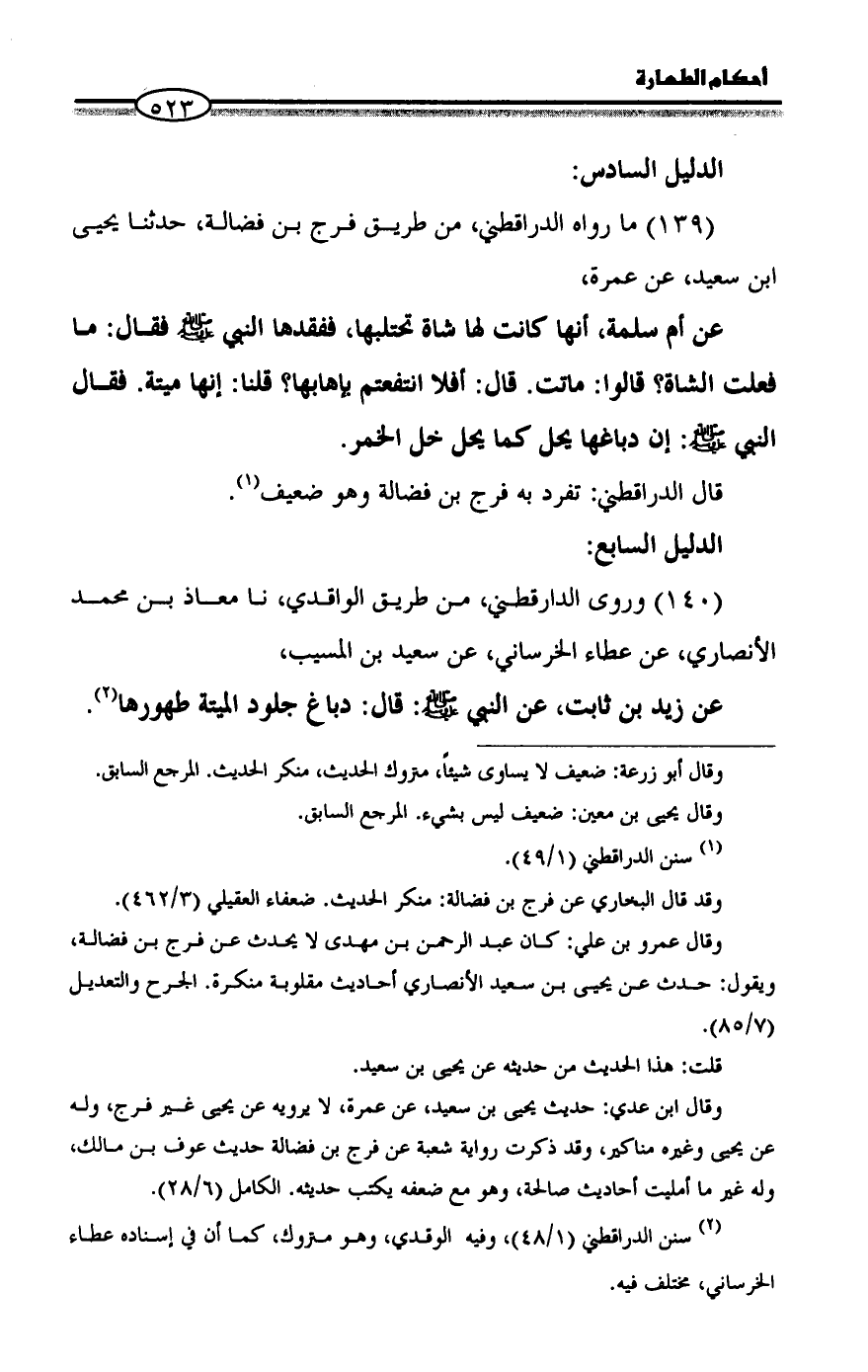 أحكام الطهارة

٥٢٣

الدليل السادس:

(١٣٩) ما رواه الدراقطني، من طريق فرج بن فضالة، حدثنا يحيى ابن سعيد، عن عمرة،

عن أم سلمة، أنها كانت لها شاة تحتلبها، ففقدها النبي ﷺ فقال: ما فعلت الشاة؟ قالوا: ماتت. قال: أفلا انتفعتم بإهابها؟ قلنا: إنها ميتة. فقال النبي ﷺ: إن دباغها يحل كما يحل خل الخمر.

قال الدراقطني: تفرد به فرج بن فضالة وهو ضعيف$^{(١)}$.

الدليل السابع:

(١٤٠) وروى الدارقطني، من طريق الواقدي، نا معاذ بن محمد الأنصاري، عن عطاء الخرساني، عن سعيد بن المسيب،

عن زيد بن ثابت، عن النبي ﷺ: قال: دباغ جلود الميتة طهورها$^{(٢)}$.

وقال أبو زرعة: ضعيف لا يساوى شيئاً، متروك الحديث، منكر الحديث. المرجع السابق.

وقال يحيى بن معين: ضعيف ليس بشيء. المرجع السابق.

$^{(١)}$ سنن الدراقطني (٤٩/١).

وقد قال البخاري عن فرج بن فضالة: منكر الحديث. ضعفاء العقيلي (٤٦٢/٣).

وقال عمرو بن علي: كان عبد الرحمن بن مهدى لا يحدث عن فرج بن فضالة، ويقول: حدث عن يحيى بن سعيد الأنصاري أحاديث مقلوبة منكرة. الجرح والتعديل (٨٥/٧).

قلت: هذا الحديث من حديثه عن يحيى بن سعيد.

وقال ابن عدي: حديث يحيى بن سعيد، عن عمرة، لا يرويه عن يحيى غير فرج، وله عن يحيى وغيره مناكير، وقد ذكرت رواية شعبة عن فرج بن فضالة حديث عوف بن مالك، وله غير ما أمليت أحاديث صالحة، وهو مع ضعفه يكتب حديثه. الكامل (٢٨/٦).

$^{(٢)}$ سنن الدراقطني (٤٨/١)، وفيه الوقدي، وهو متروك، كما أن في إسناده عطاء الخرساني، مختلف فيه.